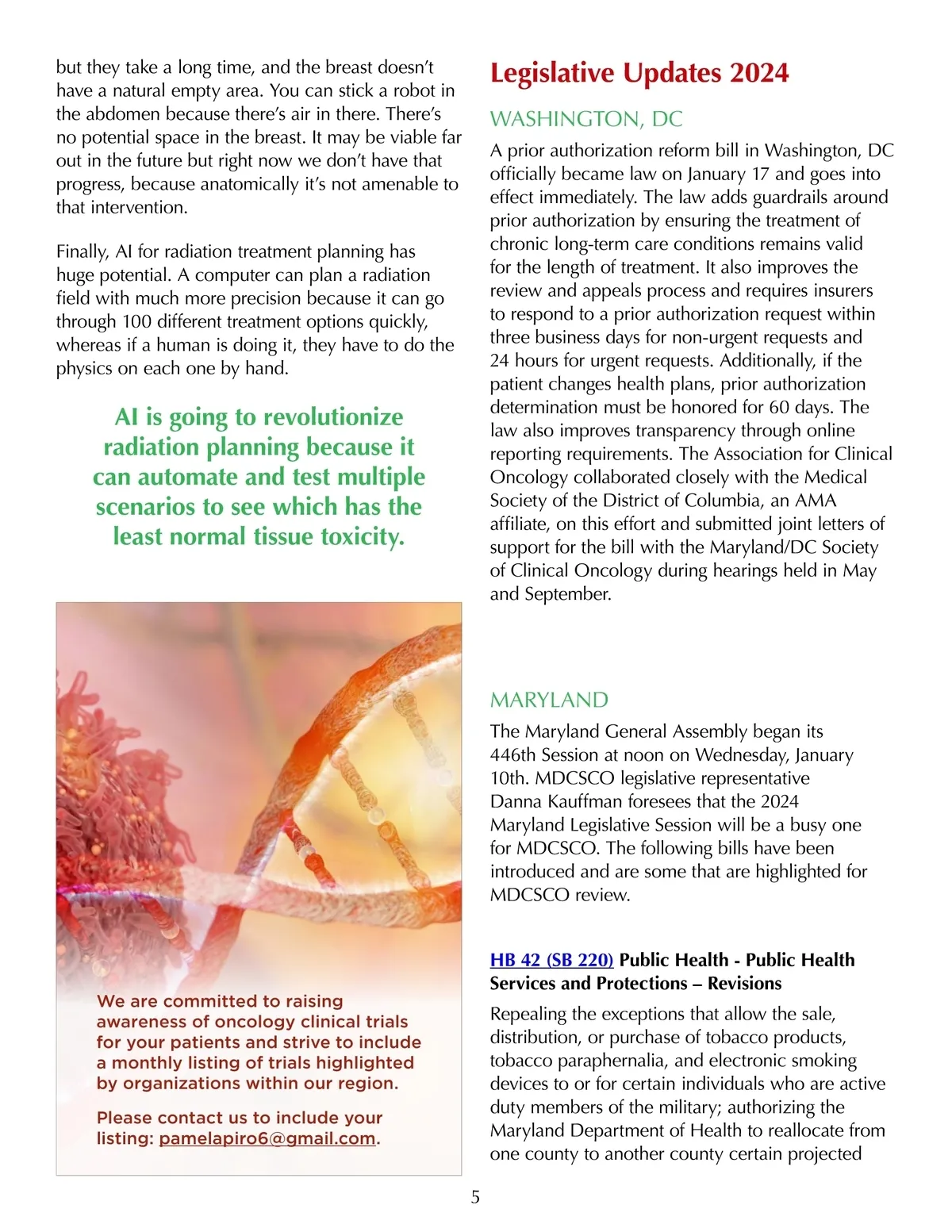 but they take a long time, and the breast doesn't have a natural empty area. You can stick a robot in the abdomen because there's air in there. There's no potential space in the breast. It may be viable far out in the future but right now we don't have that progress, because anatomically it's not amenable to that intervention.

Finally, AI for radiation treatment planning has huge potential. A computer can plan a radiation field with much more precision because it can go through 100 different treatment options quickly, whereas if a human is doing it, they have to do the physics on each one by hand.

AI is going to revolutionize radiation planning because it can automate and test multiple scenarios to see which has the least normal tissue toxicity.

We are committed to raising awareness of oncology clinical trials for your patients and strive to include a monthly listing of trials highlighted by organizations within our region.

Please contact us to include your listing: pamelapiro6@gmail.com.

Legislative Updates 2024

WASHINGTON, DC

A prior authorization reform bill in Washington, DC officially became law on January 17 and goes into effect immediately. The law adds guardrails around prior authorization by ensuring the treatment of chronic long-term care conditions remains valid for the length of treatment. It also improves the review and appeals process and requires insurers to respond to a prior authorization request within three business days for non-urgent requests and 24 hours for urgent requests. Additionally, if the patient changes health plans, prior authorization determination must be honored for 60 days. The law also improves transparency through online reporting requirements. The Association for Clinical Oncology collaborated closely with the Medical Society of the District of Columbia, an AMA affiliate, on this effort and submitted joint letters of support for the bill with the Maryland/DC Society of Clinical Oncology during hearings held in May and September.

MARYLAND

The Maryland General Assembly began its 446th Session at noon on Wednesday, January 10th. MDCSCO legislative representative Danna Kauffman foresees that the 2024 Maryland Legislative Session will be a busy one for MDCSCO. The following bills have been introduced and are some that are highlighted for MDCSCO review.

HB 42 (SB 220) Public Health - Public Health Services and Protections – Revisions

Repealing the exceptions that allow the sale, distribution, or purchase of tobacco products, tobacco paraphernalia, and electronic smoking devices to or for certain individuals who are active duty members of the military; authorizing the Maryland Department of Health to reallocate from one county to another county certain projected

5